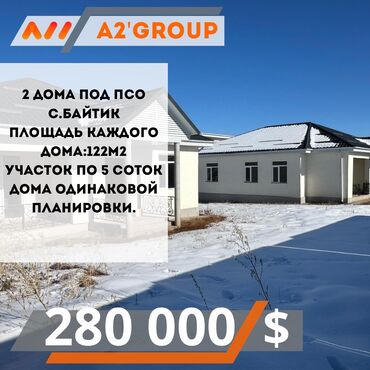 A2'GROUP

2 ДОМА ПОД ПСО
С.БАЙТИК
ПЛОЩАДЬ КАЖДОГО
ДОМА:122М2
УЧАСТОК ПО 5 СОТОК
ДОМА ОДИНАКОВОЙ
ПЛАНИРОВКИ.

280 000 $